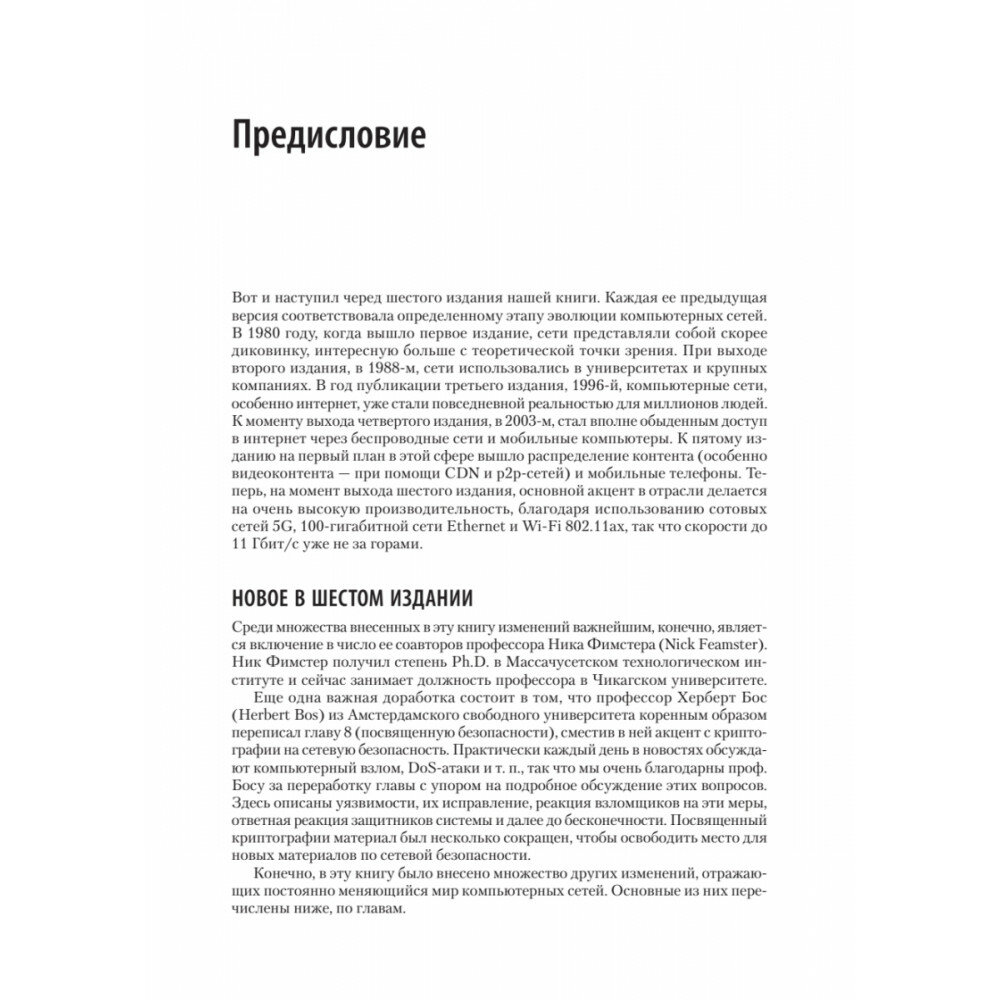 Предисловие

Вот и наступил черед шестого издания нашей книги. Каждая ее предыдущая версия соответствовала определенному этапу эволюции компьютерных сетей. В 1980 году, когда вышло первое издание, сети представляли собой скорее диковинку, интересную больше с теоретической точки зрения. При выходе второго издания, в 1988-м, сети использовались в университетах и крупных компаниях. В год публикации третьего издания, 1996-й, компьютерные сети, особенно интернет, уже стали повседневной реальностью для миллионов людей. К моменту выхода четвертого издания, в 2003-м, стал вполне обыденным доступ в интернет через беспроводные сети и мобильные компьютеры. К пятому изданию на первый план в этой сфере вышло распределение контента (особенно видеоконтента — при помощи CDN и p2p-сетей) и мобильные телефоны. Теперь, на момент выхода шестого издания, основной акцент в отрасли делается на очень высокую производительность, благодаря использованию сотовых сетей 5G, 100-гигабитной сети Ethernet и Wi-Fi 802.11ax, так что скорости до 11 Гбит/с уже не за горами.

НОВОЕ В ШЕСТОМ ИЗДАНИИ

Среди множества внесенных в эту книгу изменений важнейшим, конечно, является включение в число ее соавторов профессора Ника Фимстера (Nick Feamster). Ник Фимстер получил степень Ph.D. в Массачусетском технологическом институте и сейчас занимает должность профессора в Чикагском университете.

Еще одна важная доработка состоит в том, что профессор Херберт Бос (Herbert Bos) из Амстердамского свободного университета коренным образом переписал главу 8 (посвященную безопасности), сместив в ней акцент с криптографии на сетевую безопасность. Практически каждый день в новостях обсуждают компьютерный взлом, DoS-атаки и т. п., так что мы очень благодарны проф. Босу за переработку главы с упором на подробное обсуждение этих вопросов. Здесь описаны уязвимости, их исправление, реакция взломщиков на эти меры, ответная реакция защитников системы и далее до бесконечности. Посвященный криптографии материал был несколько сокращен, чтобы освободить место для новых материалов по сетевой безопасности.

Конечно, в эту книгу было внесено множество других изменений, отражающих постоянно меняющийся мир компьютерных сетей. Основные из них перечислены ниже, по главам.